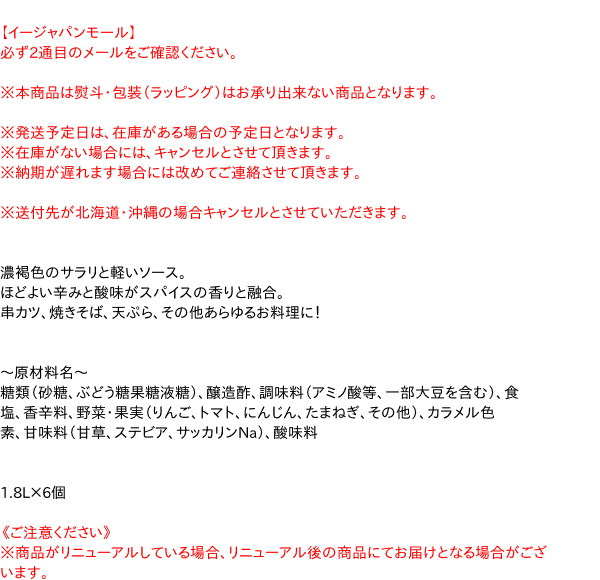 【イージャパンモール】
必ず2通目のメールをご確認ください。

※本商品は熨斗・包装（ラッピング）はお承り出来ない商品となります。

※発送予定日は、在庫がある場合の予定日となります。
※在庫がない場合には、キャンセルとさせて頂きます。
※納期が遅れます場合には改めてご連絡させて頂きます。

※送付先が北海道・沖縄の場合キャンセルとさせていただきます。

濃褐色のサラリと軽いソース。
ほどよい辛みと酸味がスパイスの香りと融合。
串カツ、焼きそば、天ぷら、その他あらゆるお料理に！

～原材料名～
糖類（砂糖、ぶどう糖果糖液糖）、醸造酢、調味料（アミノ酸等、一部大豆を含む）、食塩、香辛料、野菜・果実（りんご、トマト、にんじん、たまねぎ、その他）、カラメル色素、甘味料（甘草、ステビア、サッカリンNa）、酸味料

1.8L×6個

《ご注意ください》
※商品がリニューアルしている場合、リニューアル後の商品にてお届けとなる場合がございます。